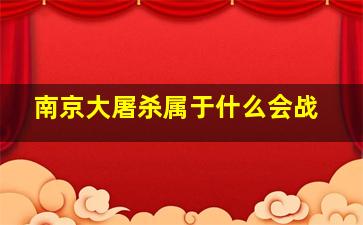 南京大屠杀属于什么会战